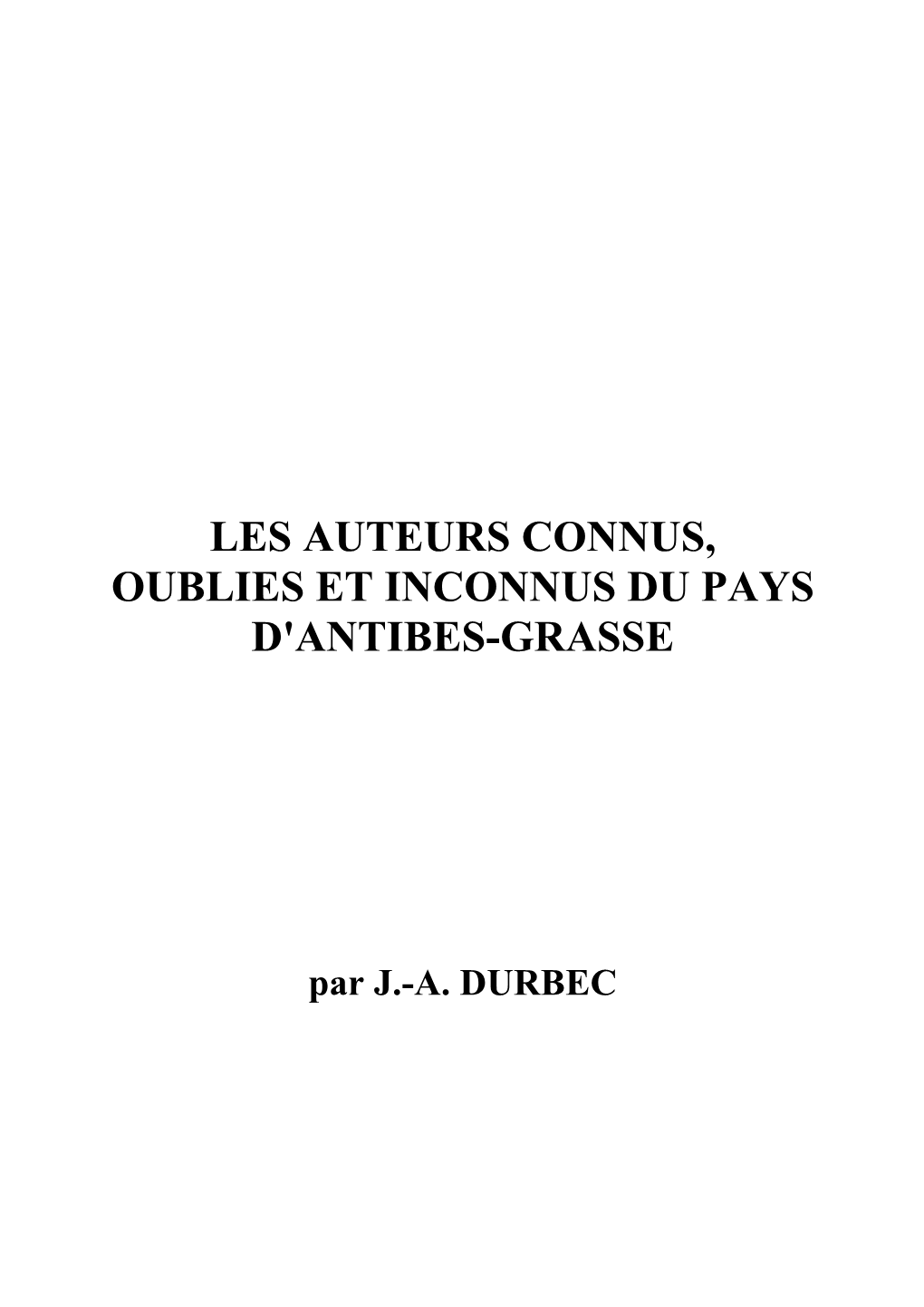 LES AUTEURS CONNUS,
OUBLIES ET INCONNUS DU PAYS
D'ANTIBES-GRASSE

par J.-A. DURBEC